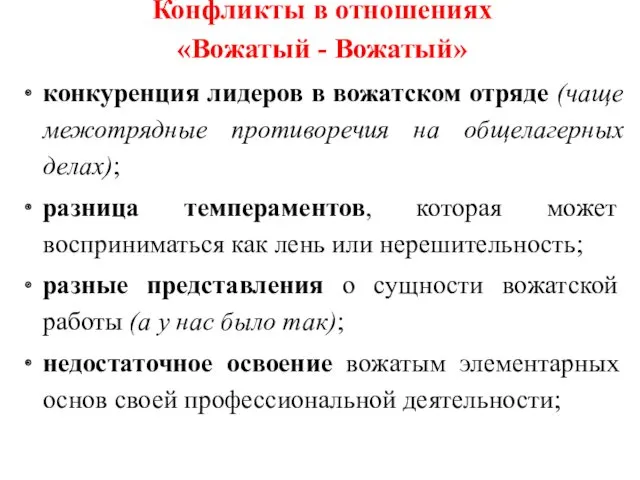 Конфликты в отношениях
«Вожатый - Вожатый»

• конкуренция лидеров в вожатском отряде (чаще межотрядные противоречия на общелагерных делах);

• разница темпераментов, которая может восприниматься как лень или нерешительность;

• разные представления о сущности вожатской работы (а у нас было так);

• недостаточное освоение вожатым элементарных основ своей профессиональной деятельности;